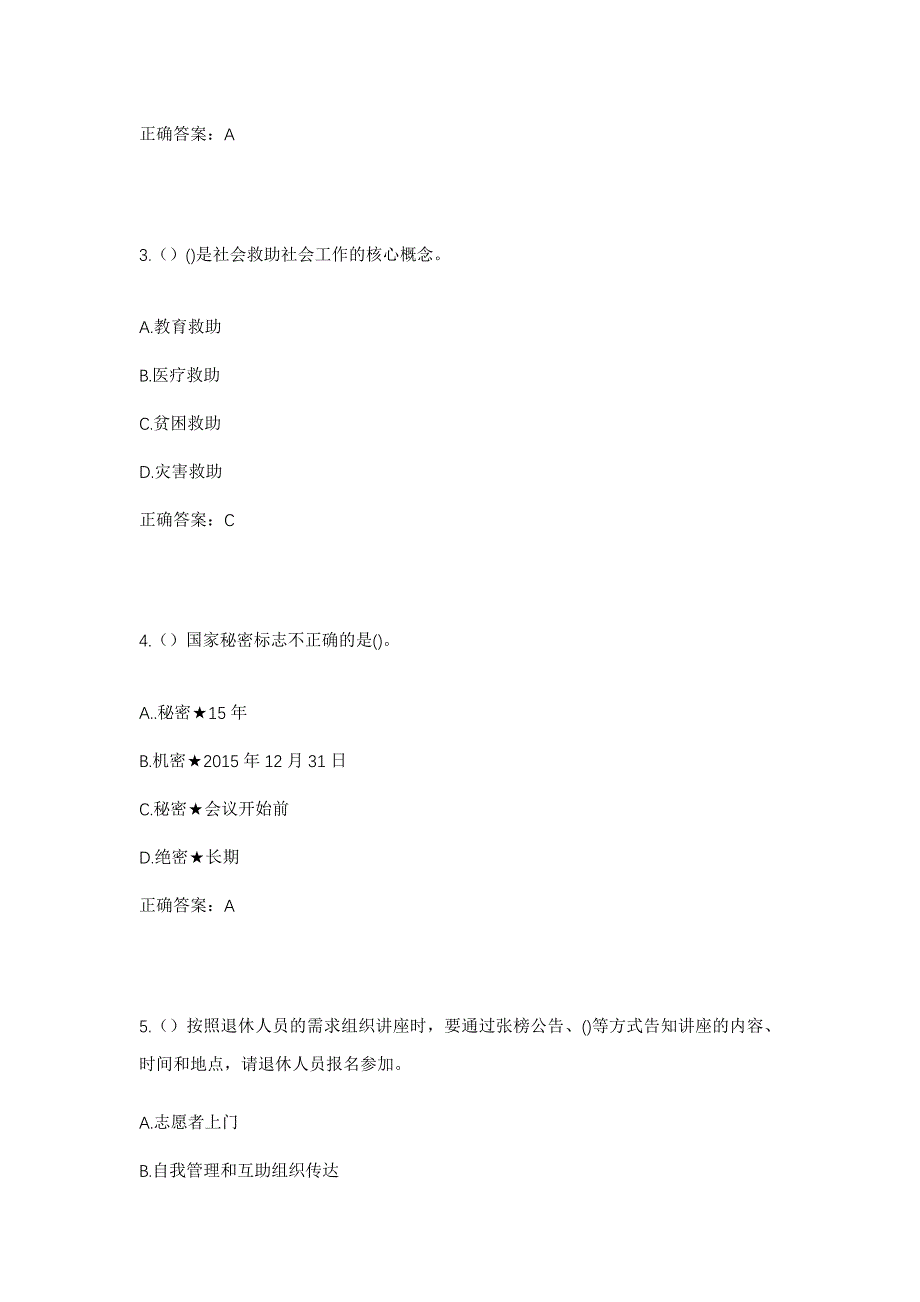 正确答案：A

3.（）()是社会救助社会工作的核心概念。

A.教育救助

B.医疗救助

C.贫困救助

D.灾害救助

正确答案：C

4.（）国家秘密标志不正确的是()。

A..秘密★15 年

B.机密★2015 年 12 月 31 日

C.秘密★会议开始前

D.绝密★长期

正确答案：A

5.（）按照退休人员的需求组织讲座时，要通过张榜公告、()等方式告知讲座的内容、时间和地点，请退休人员报名参加。

A.志愿者上门

B.自我管理和互助组织传达